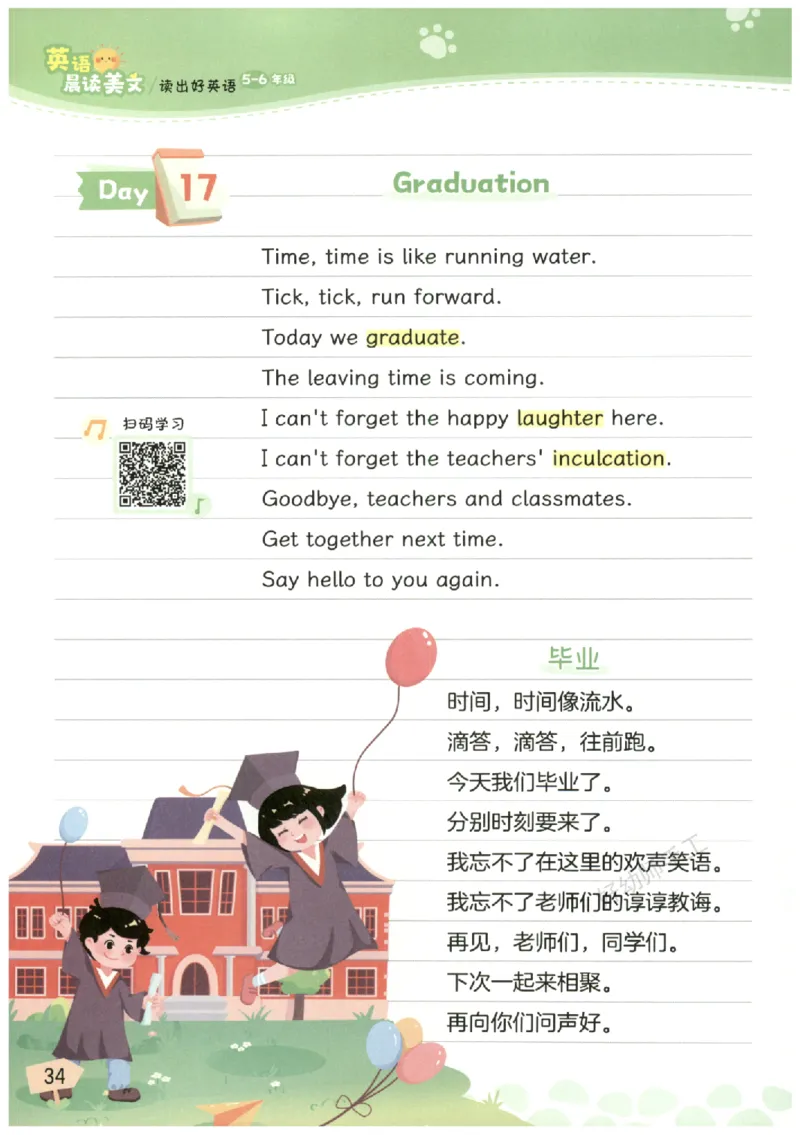 英语晨读美文 / 读出好英语 5-6年级

Day 17

Graduation

Time, time is like running water.
Tick, tick, run forward.
Today we graduate.
The leaving time is coming.
I can't forget the happy laughter here.
I can't forget the teachers' inculcation.
Goodbye, teachers and classmates.
Get together next time.
Say hello to you again.

扫码学习

毕业

时间，时间像流水。
滴答，滴答，往前跑。
今天我们毕业了。
分别时刻要来了。
我忘不了在这里的欢声笑语。
我忘不了老师们的谆谆教诲。
再见，老师们，同学们。
下次一起来相聚。
再向你们问声好。

34